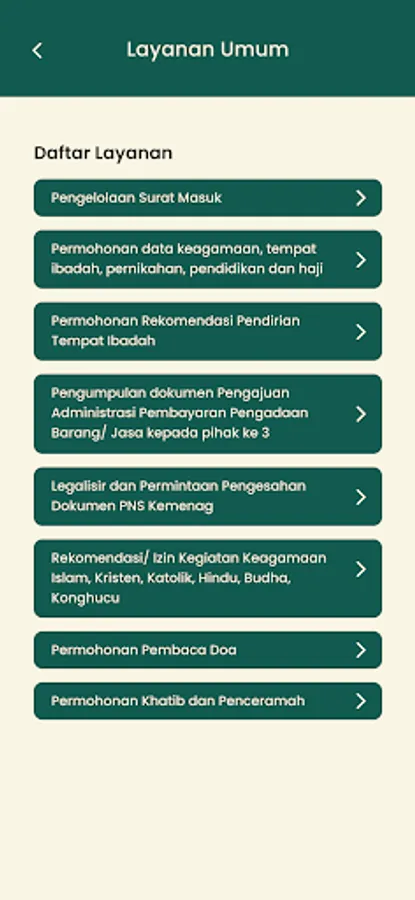 Layanan Umum

Daftar Layanan

Pengelolaan Surat Masuk

Permohonan data keagamaan, tempat ibadah, pernikahan, pendidikan dan haji

Permohonan Rekomendasi Pendirian Tempat Ibadah

Pengumpulan dokumen Pengajuan Administrasi Pembayaran Pengadaan Barang/ Jasa kepada pihak ke 3

Legalisir dan Permintaan Pengesahan Dokumen PNS Kemenag

Rekomendasi/ Izin Kegiatan Keagamaan Islam, Kristen, Katolik, Hindu, Budha, Konghucu

Permohonan Pembaca Doa

Permohonan Khatib dan Penceramah